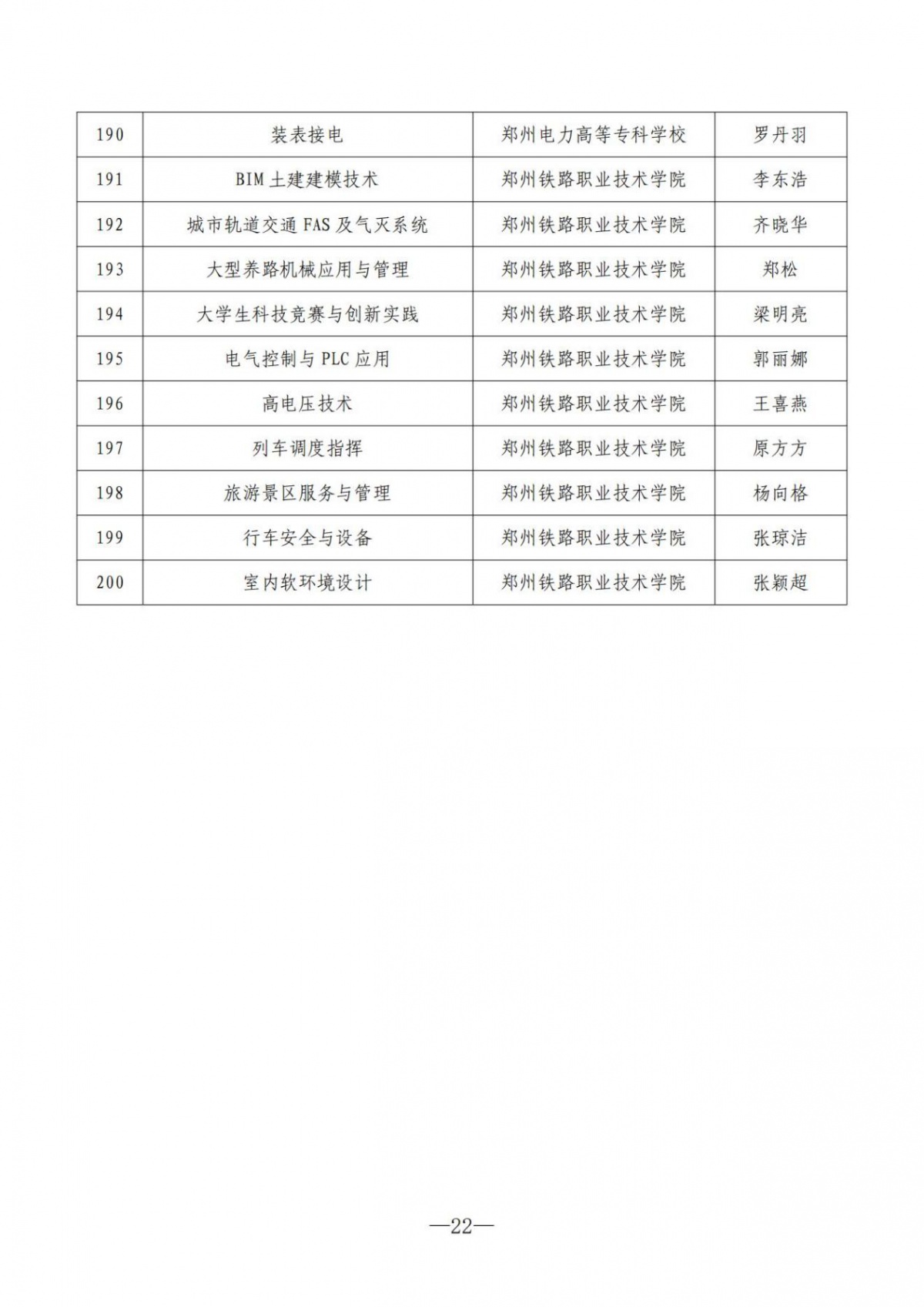 | 190 | 装表接电 | 郑州电力高等专科学校 | 罗丹羽 |
|---|---|---|---|
| 191 | BIM土建建模技术 | 郑州铁路职业技术学院 | 李东浩 |
| 192 | 城市轨道交通FAS及气灭系统 | 郑州铁路职业技术学院 | 齐晓华 |
| 193 | 大型养路机械应用与管理 | 郑州铁路职业技术学院 | 郑松 |
| 194 | 大学生科技竞赛与创新实践 | 郑州铁路职业技术学院 | 梁明亮 |
| 195 | 电气控制与PLC应用 | 郑州铁路职业技术学院 | 郭丽娜 |
| 196 | 高电压技术 | 郑州铁路职业技术学院 | 王喜燕 |
| 197 | 列车调度指挥 | 郑州铁路职业技术学院 | 原方方 |
| 198 | 旅游景区服务与管理 | 郑州铁路职业技术学院 | 杨向格 |
| 199 | 行车安全与设备 | 郑州铁路职业技术学院 | 张琼洁 |
| 200 | 室内软环境设计 | 郑州铁路职业技术学院 | 张颖超 |

—22—